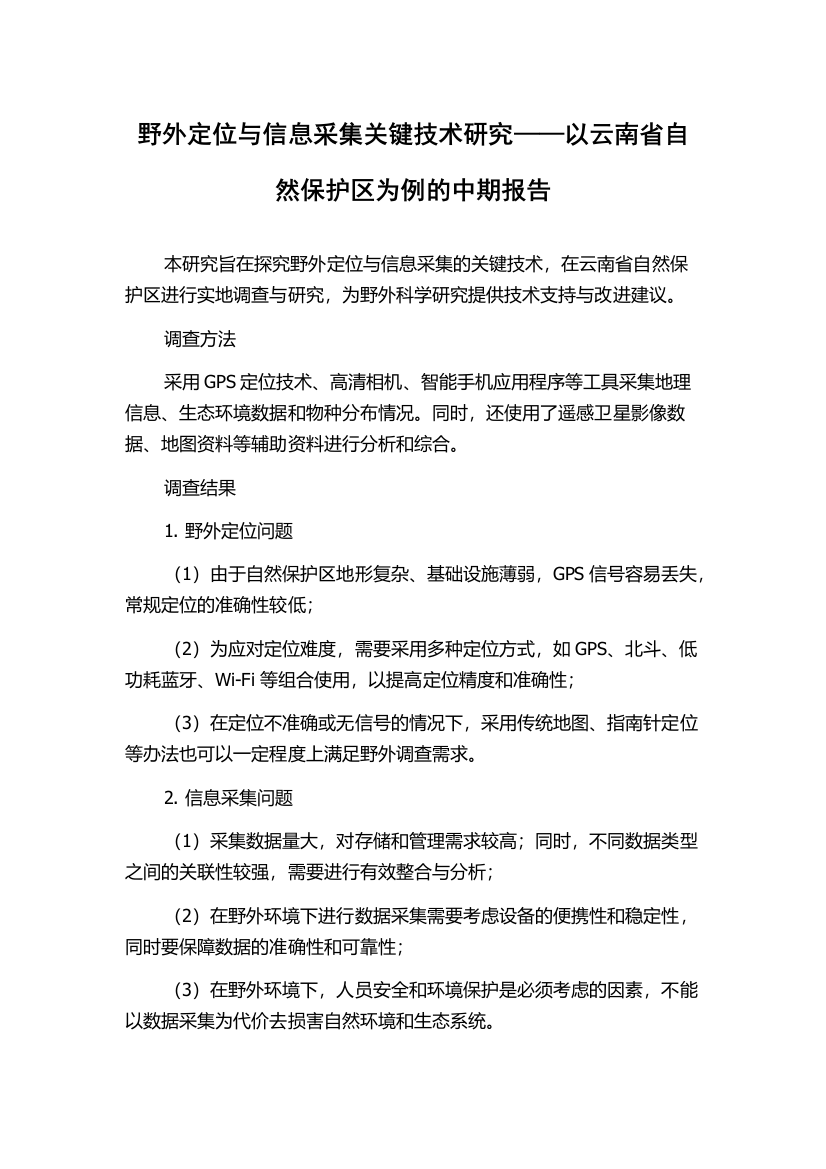 野外定位与信息采集关键技术研究——以云南省自然保护区为例的中期报告

本研究旨在探究野外定位与信息采集的关键技术，在云南省自然保护区进行实地调查与研究，为野外科学研究提供技术支持与改进建议。

调查方法

采用 GPS 定位技术、高清相机、智能手机应用程序等工具采集地理信息、生态环境数据和物种分布情况。同时，还使用了遥感卫星影像数据、地图资料等辅助资料进行分析和综合。

调查结果

1. 野外定位问题

（1）由于自然保护区地形复杂、基础设施薄弱，GPS 信号容易丢失，常规定位的准确性较低；

（2）为应对定位难度，需要采用多种定位方式，如 GPS、北斗、低功耗蓝牙、Wi-Fi 等组合使用，以提高定位精度和准确性；

（3）在定位不准确或无信号的情况下，采用传统地图、指南针定位等办法也可以一定程度上满足野外调查需求。

2. 信息采集问题

（1）采集数据量大，对存储和管理需求较高；同时，不同数据类型之间的关联性较强，需要进行有效整合与分析；

（2）在野外环境下进行数据采集需要考虑设备的便携性和稳定性，同时要保障数据的准确性和可靠性；

（3）在野外环境下，人员安全和环境保护是必须考虑的因素，不能以数据采集为代价去损害自然环境和生态系统。